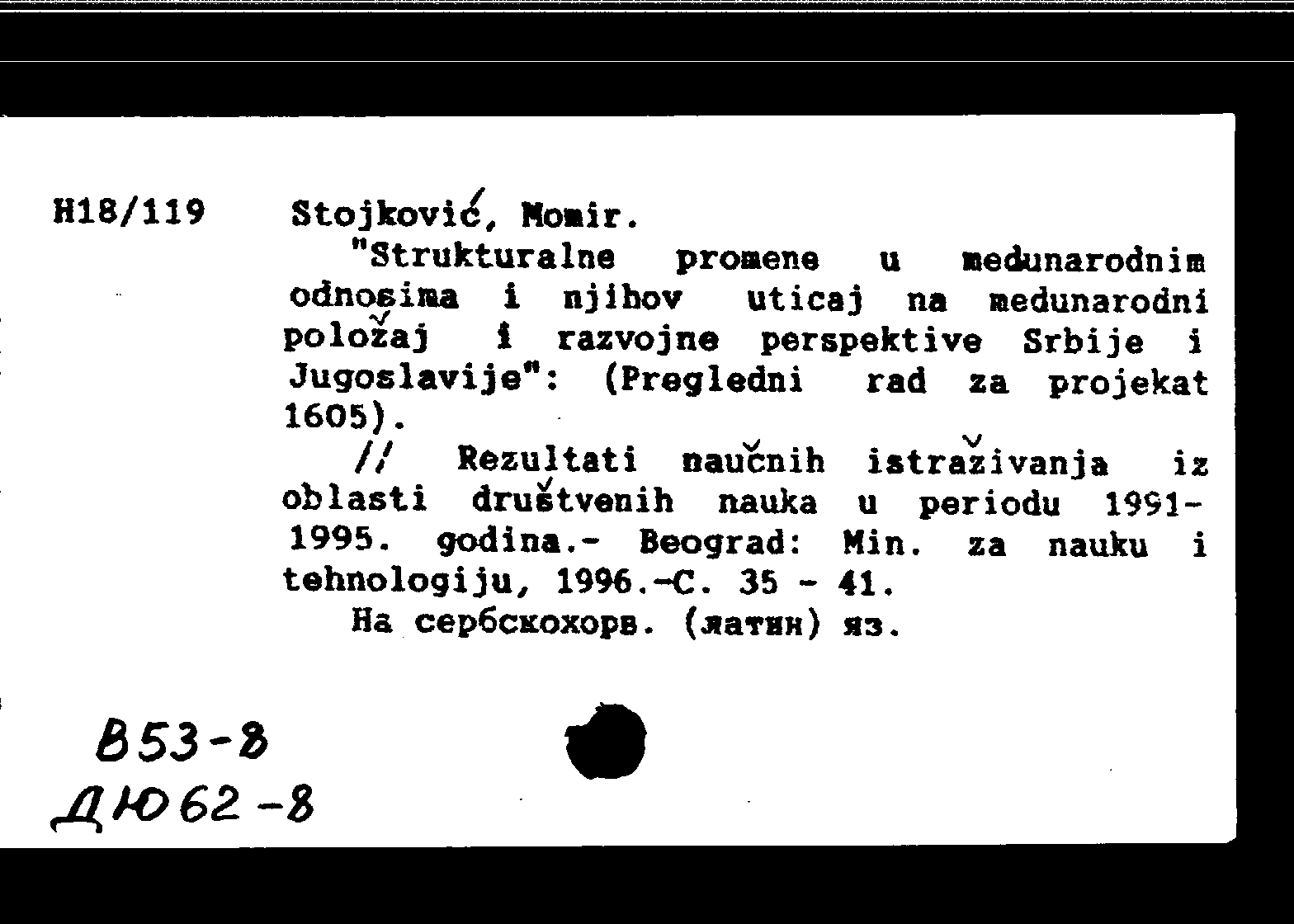 H18/119

Stojković, Momir.

"Strukturalne promene u medunarodnim odnosima i njihov uticaj na medunarodni položaj i razvojne perspektive Srbije i Jugoslavije": (Pregledni rad za projekat 1605).

// Rezultati naučnih istraživanja iz oblasti društvenih nauka u periodu 1991-1995. godina.- Beograd: Min. za nauku i tehnologiju, 1996.-C. 35 - 41.

На сербскохорв. (латин) яз.

В53-8
ДЮ62-8